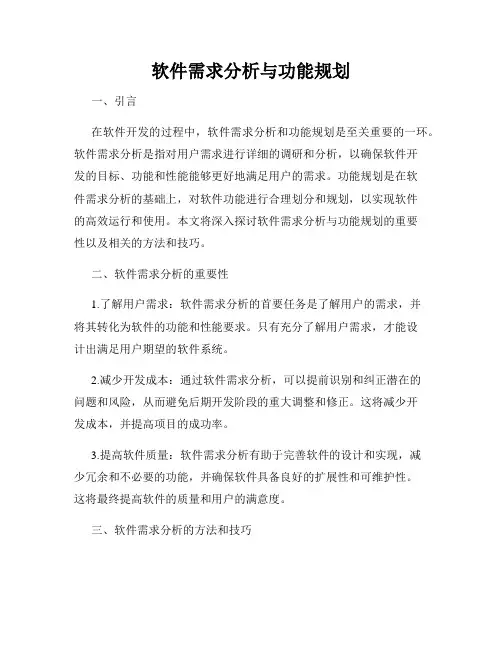 软件需求分析与功能规划

一、引言

在软件开发的过程中，软件需求分析和功能规划是至关重要的一环。软件需求分析是指对用户需求进行详细的调研和分析，以确保软件开发的目标、功能和性能能够更好地满足用户的需求。功能规划是在软件需求分析的基础上，对软件功能进行合理划分和规划，以实现软件的高效运行和使用。本文将深入探讨软件需求分析与功能规划的重要性以及相关的方法和技巧。

二、软件需求分析的重要性

1.了解用户需求：软件需求分析的首要任务是了解用户的需求，并将其转化为软件的功能和性能要求。只有充分了解用户需求，才能设计出满足用户期望的软件系统。

2.减少开发成本：通过软件需求分析，可以提前识别和纠正潜在的问题和风险，从而避免后期开发阶段的重大调整和修正。这将减少开发成本，并提高项目的成功率。

3.提高软件质量：软件需求分析有助于完善软件的设计和实现，减少冗余和不必要的功能，并确保软件具备良好的扩展性和可维护性。这将最终提高软件的质量和用户的满意度。

三、软件需求分析的方法和技巧